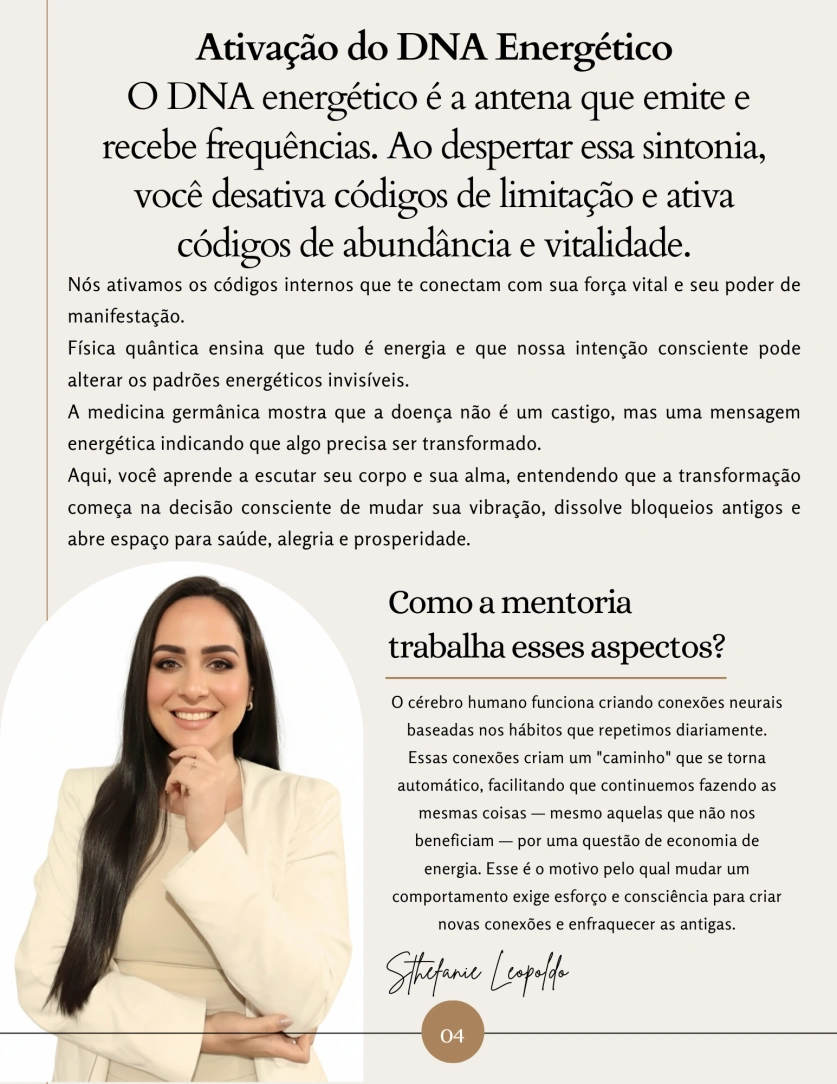 Ativação do DNA Energético
O DNA energético é a antena que emite e recebe frequências. Ao despertar essa sintonia, você desativa códigos de limitação e ativa códigos de abundância e vitalidade.

Nós ativamos os códigos internos que te conectam com sua força vital e seu poder de manifestação.
Física quântica ensina que tudo é energia e que nossa intenção consciente pode alterar os padrões energéticos invisíveis.
A medicina germânica mostra que a doença não é um castigo, mas uma mensagem energética indicando que algo precisa ser transformado.
Aqui, você aprende a escutar seu corpo e sua alma, entendendo que a transformação começa na decisão consciente de mudar sua vibração, dissolve bloqueios antigos e abre espaço para saúde, alegria e prosperidade.

Como a mentoria trabalha esses aspectos?

O cérebro humano funciona criando conexões neurais baseadas nos hábitos que repetimos diariamente. Essas conexões criam um "caminho" que se torna automático, facilitando que continuemos fazendo as mesmas coisas — mesmo aquelas que não nos beneficiam — por uma questão de economia de energia. Esse é o motivo pelo qual mudar um comportamento exige esforço e consciência para criar novas conexões e enfraquecer as antigas.

Sthefanie Leopoldo

04